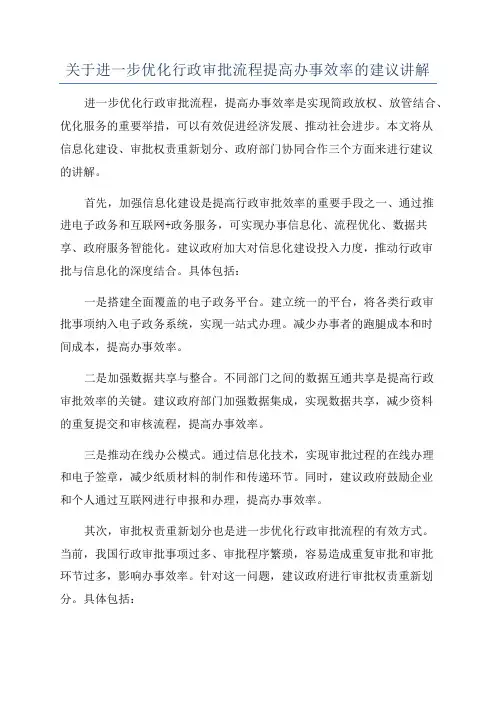 关于进一步优化行政审批流程提高办事效率的建议讲解

进一步优化行政审批流程，提高办事效率是实现简政放权、放管结合、优化服务的重要举措，可以有效促进经济发展、推动社会进步。本文将从信息化建设、审批权责重新划分、政府部门协同合作三个方面来进行建议的讲解。

首先，加强信息化建设是提高行政审批效率的重要手段之一、通过推进电子政务和互联网+政务服务，可实现办事信息化、流程优化、数据共享、政府服务智能化。建议政府加大对信息化建设投入力度，推动行政审批与信息化的深度结合。具体包括：

一是搭建全面覆盖的电子政务平台。建立统一的平台，将各类行政审批事项纳入电子政务系统，实现一站式办理。减少办事者的跑腿成本和时间成本，提高办事效率。

二是加强数据共享与整合。不同部门之间的数据互通共享是提高行政审批效率的关键。建议政府部门加强数据集成，实现数据共享，减少资料的重复提交和审核流程，提高办事效率。

三是推动在线办公模式。通过信息化技术，实现审批过程的在线办理和电子签章，减少纸质材料的制作和传递环节。同时，建议政府鼓励企业和个人通过互联网进行申报和办理，提高办事效率。

其次，审批权责重新划分也是进一步优化行政审批流程的有效方式。当前，我国行政审批事项过多、审批程序繁琐，容易造成重复审批和审批环节过多，影响办事效率。针对这一问题，建议政府进行审批权责重新划分。具体包括：